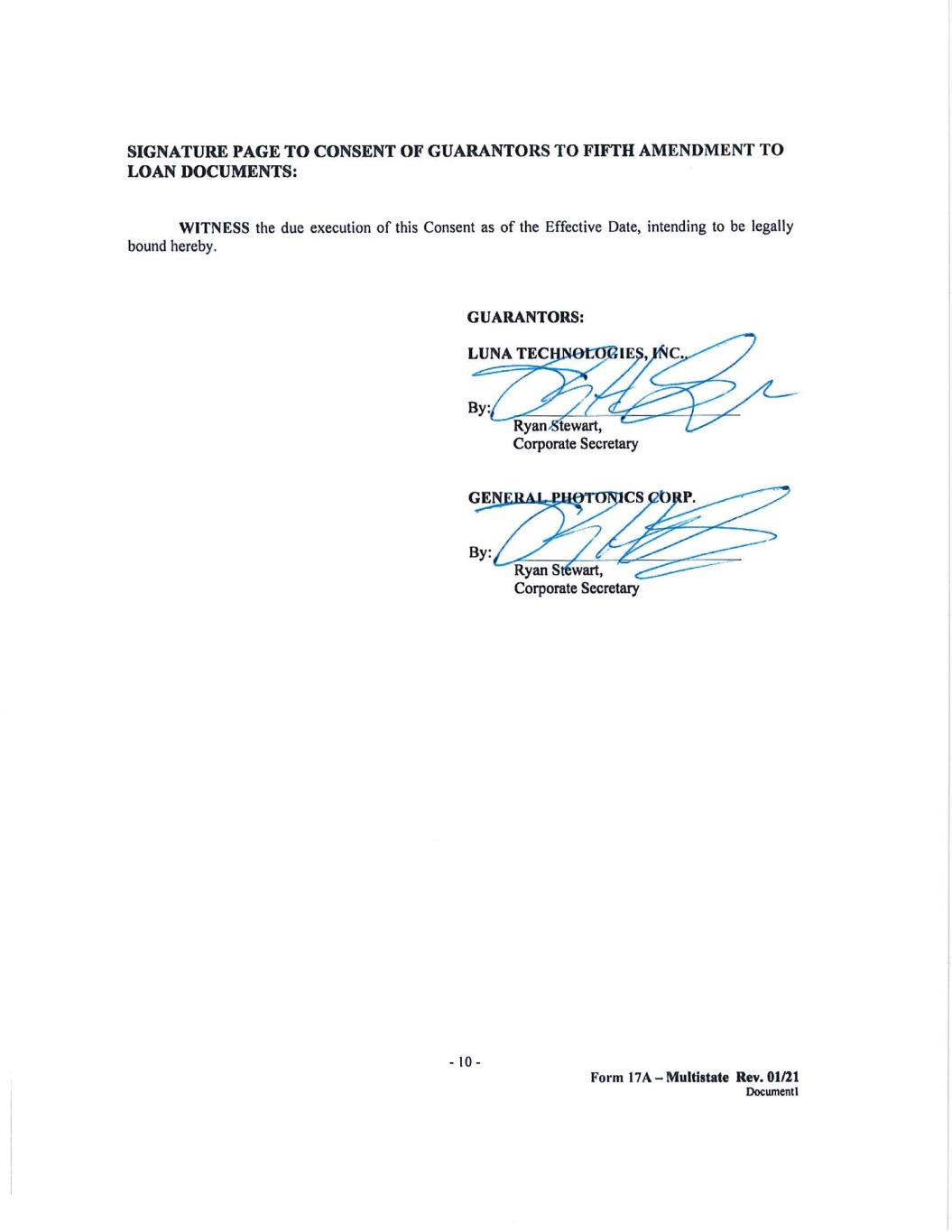 SIGNATURE PAGE TO CONSENT OF GUARANTORS TO FIFTH AMENDMENT TO LOAN DOCUMENTS:

WITNESS the due execution of this Consent as of the Effective Date, intending to be legally bound hereby.

GUARANTORS:

LUNA TECHNOLOGIES, INC.

By:
Ryan Stewart,
Corporate Secretary

GENERAL PHOTONICS CORP.

By:
Ryan Stewart,
Corporate Secretary

- 10 -

Form 17A – Multistate Rev. 01/21
Document1